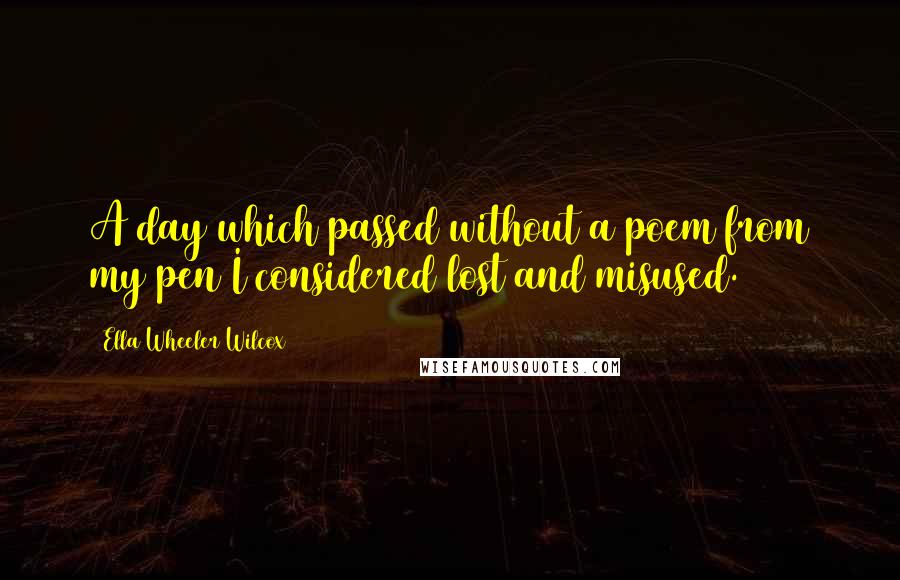 A day which passed without a poem from my pen I considered lost and misused.

Ella Wheeler Wilcox

WISEFAMOUSQUOTES.COM